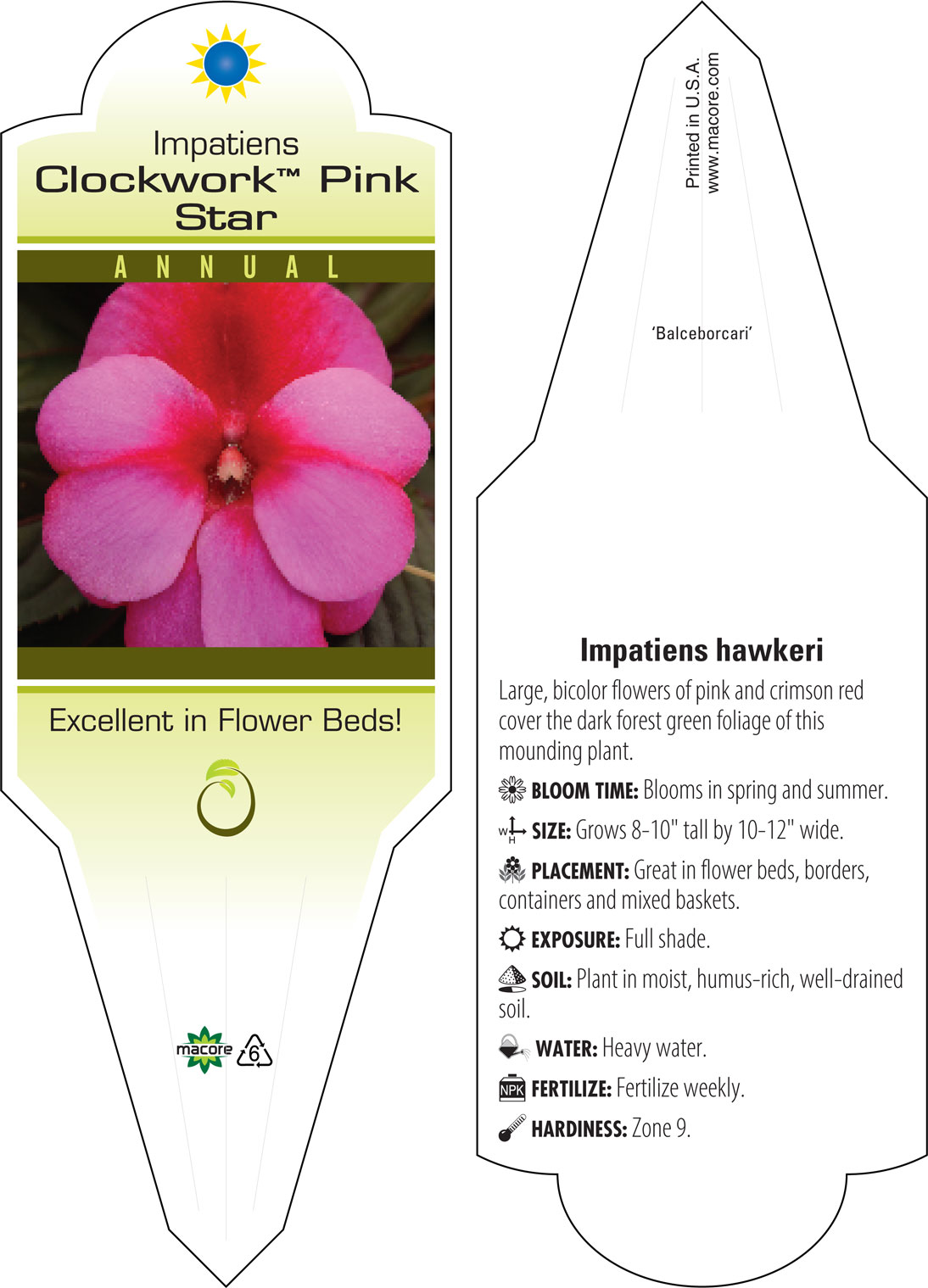 Impatiens
Clockwork™ Pink Star

ANNUAL

Excellent in Flower Beds!

macore 6

Printed in U.S.A.
www.macore.com

'Balceborcari'

Impatiens hawkeri

Large, bicolor flowers of pink and crimson red cover the dark forest green foliage of this mounding plant.

BLOOM TIME: Blooms in spring and summer.

W H SIZE: Grows 8-10" tall by 10-12" wide.

PLACEMENT: Great in flower beds, borders, containers and mixed baskets.

EXPOSURE: Full shade.

SOIL: Plant in moist, humus-rich, well-drained soil.

WATER: Heavy water.

NPK FERTILIZE: Fertilize weekly.

HARDINESS: Zone 9.